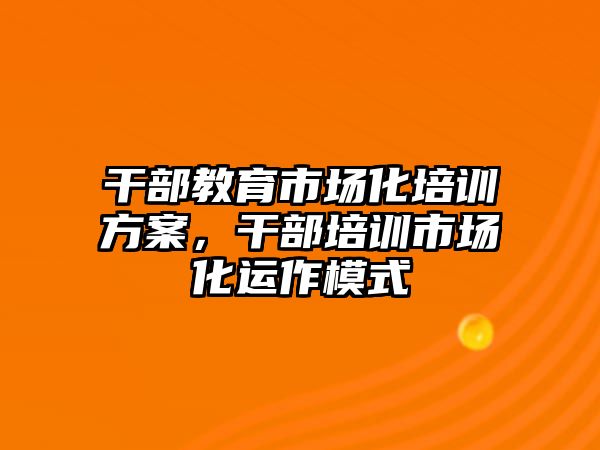 干部教育市场化培训方案，干部培训市场化运作模式